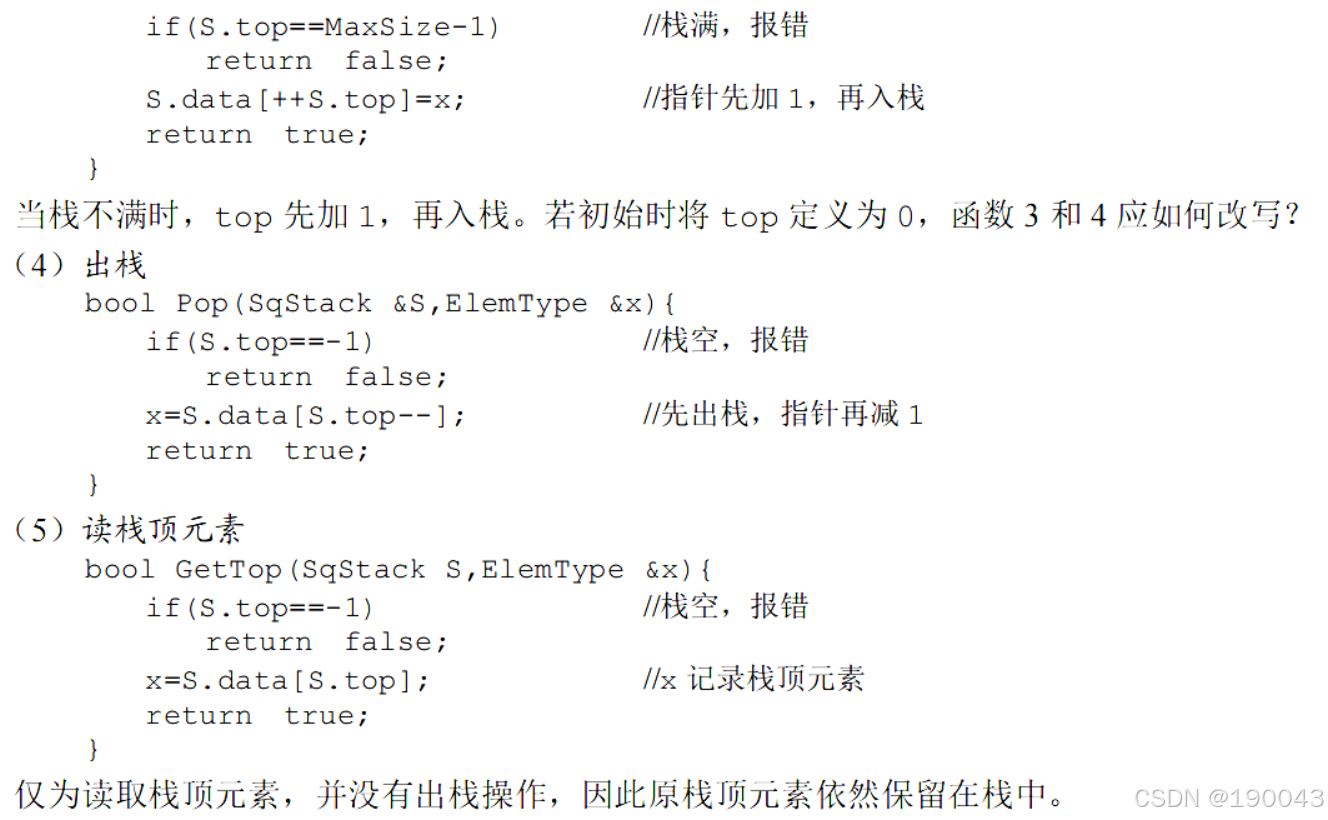 if(S.top==MaxSize-1)          //栈满，报错
   return false;
S.data[++S.top]=x;            //指针先加1，再入栈
return true;
}

当栈不满时，top先加1，再入栈。若初始时将top定义为0，函数3和4应如何改写？

（4）出栈

bool Pop(SqStack &S,ElemType &x){
   if(S.top==-1)              //栈空，报错
      return false;
   x=S.data[S.top--];         //先出栈，指针再减1
   return true;
}

（5）读栈顶元素

bool GetTop(SqStack S,ElemType &x){
   if(S.top==-1)              //栈空，报错
      return false;
   x=S.data[S.top];           //x记录栈顶元素
   return true;
}

仅为读取栈顶元素，并没有出栈操作，因此原栈顶元素依然保留在栈中。

CSDN @190043